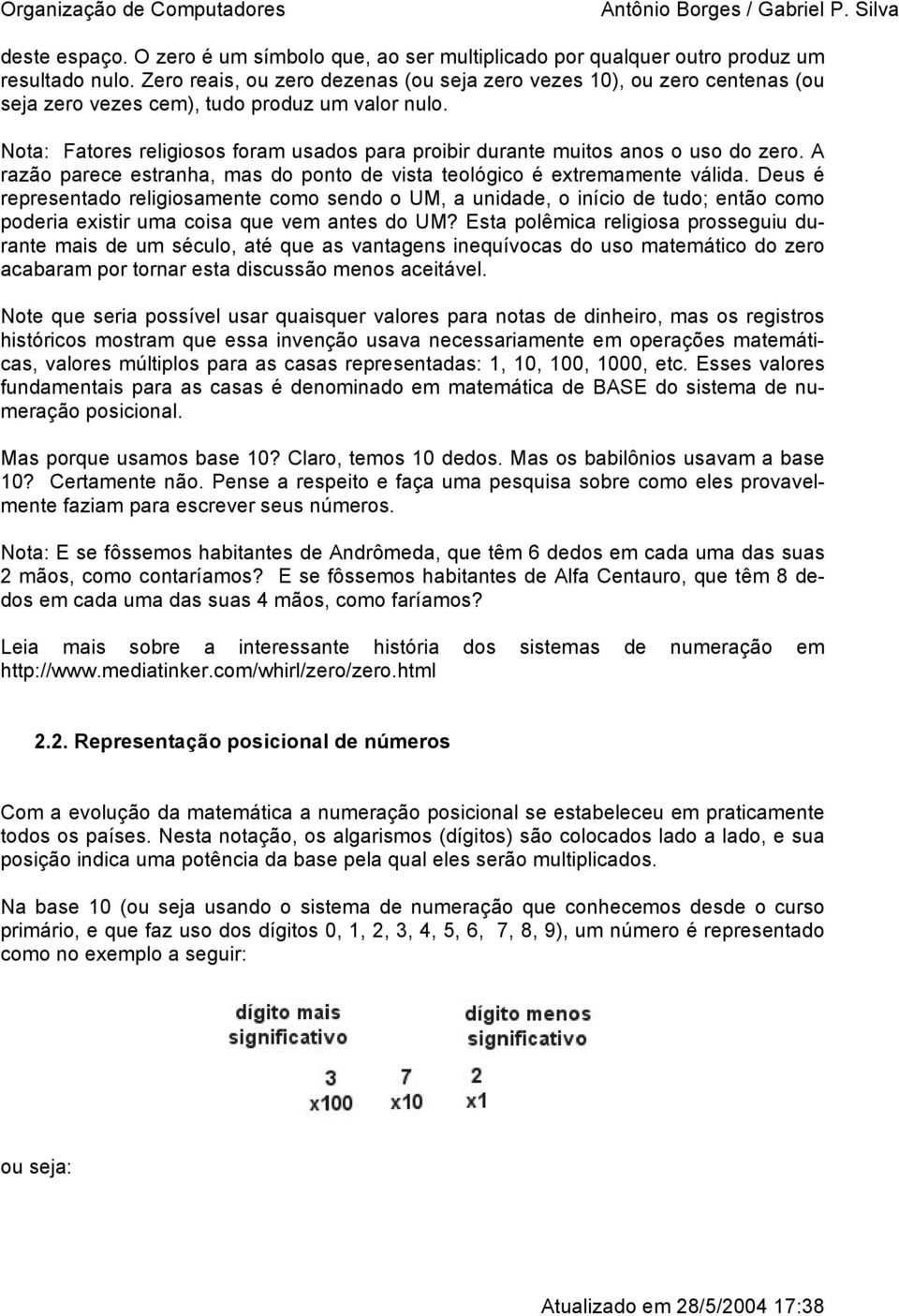 Organização de Computadores Antônio Borges / Gabriel P. Silva

deste espaço. O zero é um símbolo que, ao ser multiplicado por qualquer outro produz um resultado nulo. Zero reais, ou zero dezenas (ou seja zero vezes 10), ou zero centenas (ou seja zero vezes cem), tudo produz um valor nulo.

Nota: Fatores religiosos foram usados para proibir durante muitos anos o uso do zero. A razão parece estranha, mas do ponto de vista teológico é extremamente válida. Deus é representado religiosamente como sendo o UM, a unidade, o início de tudo; então como poderia existir uma coisa que vem antes do UM? Esta polêmica religiosa prosseguiu durante mais de um século, até que as vantagens inequívocas do uso matemático do zero acabaram por tornar esta discussão menos aceitável.

Note que seria possível usar quaisquer valores para notas de dinheiro, mas os registros históricos mostram que essa invenção usava necessariamente em operações matemáticas, valores múltiplos para as casas representadas: 1, 10, 100, 1000, etc. Esses valores fundamentais para as casas é denominado em matemática de BASE do sistema de numeração posicional.

Mas porque usamos base 10? Claro, temos 10 dedos. Mas os babilônios usavam a base 10? Certamente não. Pense a respeito e faça uma pesquisa sobre como eles provavelmente faziam para escrever seus números.

Nota: E se fôssemos habitantes de Andrômeda, que têm 6 dedos em cada uma das suas 2 mãos, como contaríamos? E se fôssemos habitantes de Alfa Centauro, que têm 8 dedos em cada uma das suas 4 mãos, como faríamos?

Leia mais sobre a interessante história dos sistemas de numeração em http://www.mediatinker.com/whirl/zero/zero.html

2.2. Representação posicional de números

Com a evolução da matemática a numeração posicional se estabeleceu em praticamente todos os países. Nesta notação, os algarismos (dígitos) são colocados lado a lado, e sua posição indica uma potência da base pela qual eles serão multiplicados.

Na base 10 (ou seja usando o sistema de numeração que conhecemos desde o curso primário, e que faz uso dos dígitos 0, 1, 2, 3, 4, 5, 6, 7, 8, 9), um número é representado como no exemplo a seguir:

dígito mais significativo

dígito menos significativo

3 7 2
x100 x10 x1

ou seja:

Atualizado em 28/5/2004 17:38